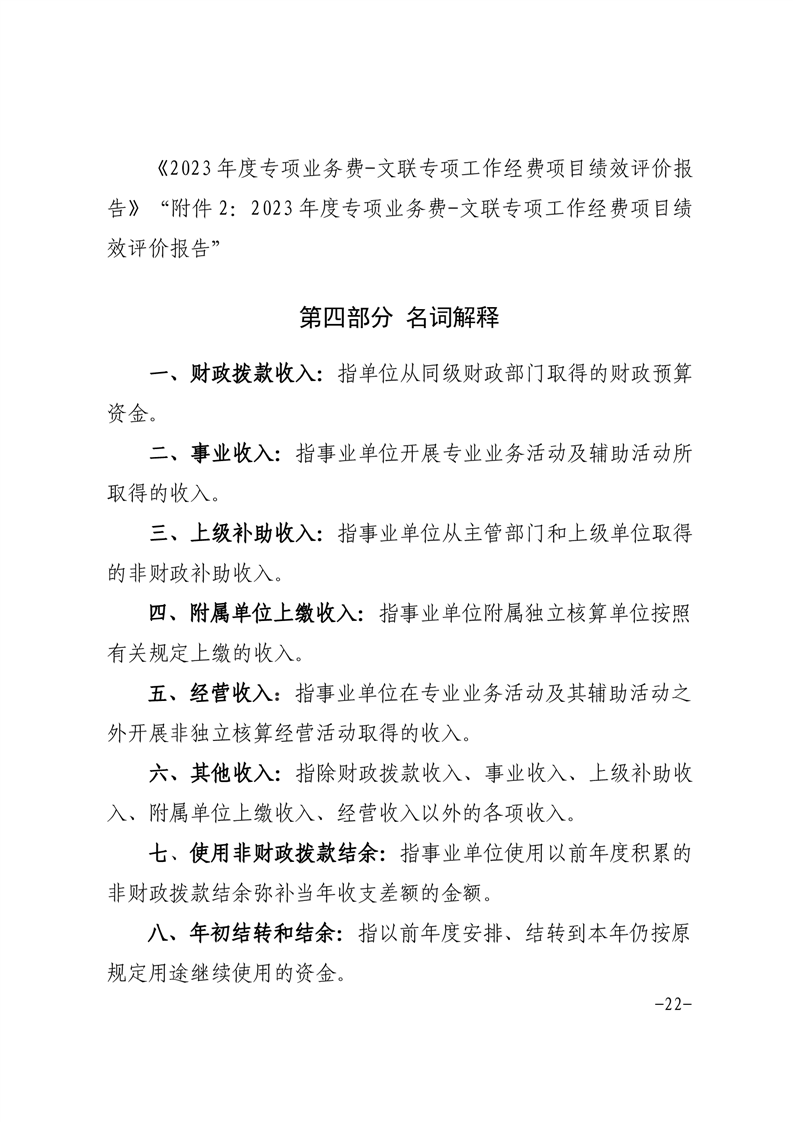 《2023年度专项业务费-文联专项工作经费项目绩效评价报告》“附件2：2023年度专项业务费-文联专项工作经费项目绩效评价报告”

第四部分 名词解释

一、财政拨款收入：指单位从同级财政部门取得的财政预算资金。

二、事业收入：指事业单位开展专业业务活动及辅助活动所取得的收入。

三、上级补助收入：指事业单位从主管部门和上级单位取得的非财政补助收入。

四、附属单位上缴收入：指事业单位附属独立核算单位按照有关规定上缴的收入。

五、经营收入：指事业单位在专业业务活动及其辅助活动之外开展非独立核算经营活动取得的收入。

六、其他收入：指除财政拨款收入、事业收入、上级补助收入、附属单位上缴收入、经营收入以外的各项收入。

七、使用非财政拨款结余：指事业单位使用以前年度积累的非财政拨款结余弥补当年收支差额的金额。

八、年初结转和结余：指以前年度安排、结转到本年仍按原规定用途继续使用的资金。

-22-